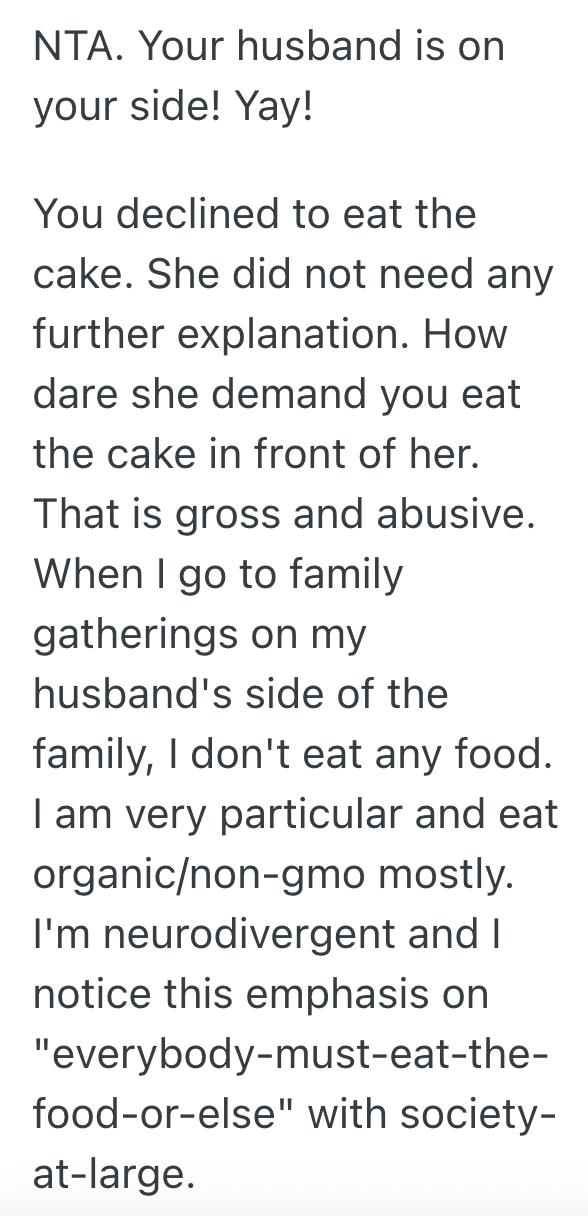 NTA. Your husband is on your side! Yay!

You declined to eat the cake. She did not need any further explanation. How dare she demand you eat the cake in front of her. That is gross and abusive. When I go to family gatherings on my husband's side of the family, I don't eat any food. I am very particular and eat organic/non-gmo mostly. I'm neurodivergent and I notice this emphasis on "everybody-must-eat-the-food-or-else" with society-at-large.